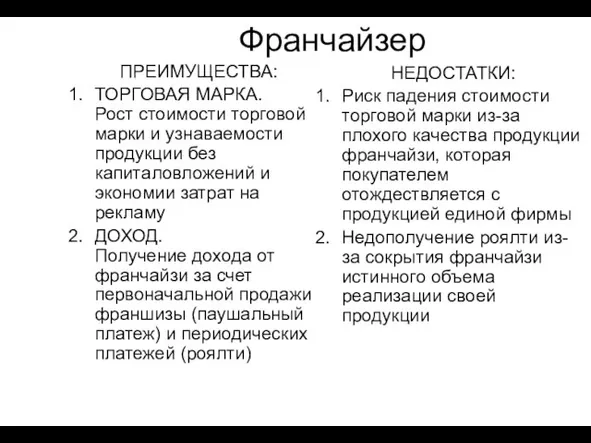 Франчайзер

ПРЕИМУЩЕСТВА:
1. ТОРГОВАЯ МАРКА. Рост стоимости торговой марки и узнаваемости продукции без капиталовложений и экономии затрат на рекламу
2. ДОХОД. Получение дохода от франчайзи за счет первоначальной продажи франшизы (паушальный платеж) и периодических платежей (роялти)

НЕДОСТАТКИ:
1. Риск падения стоимости торговой марки из-за плохого качества продукции франчайзи, которая покупателем отождествляется с продукцией единой фирмы
2. Недополучение роялти из-за сокрытия франчайзи истинного объема реализации своей продукции